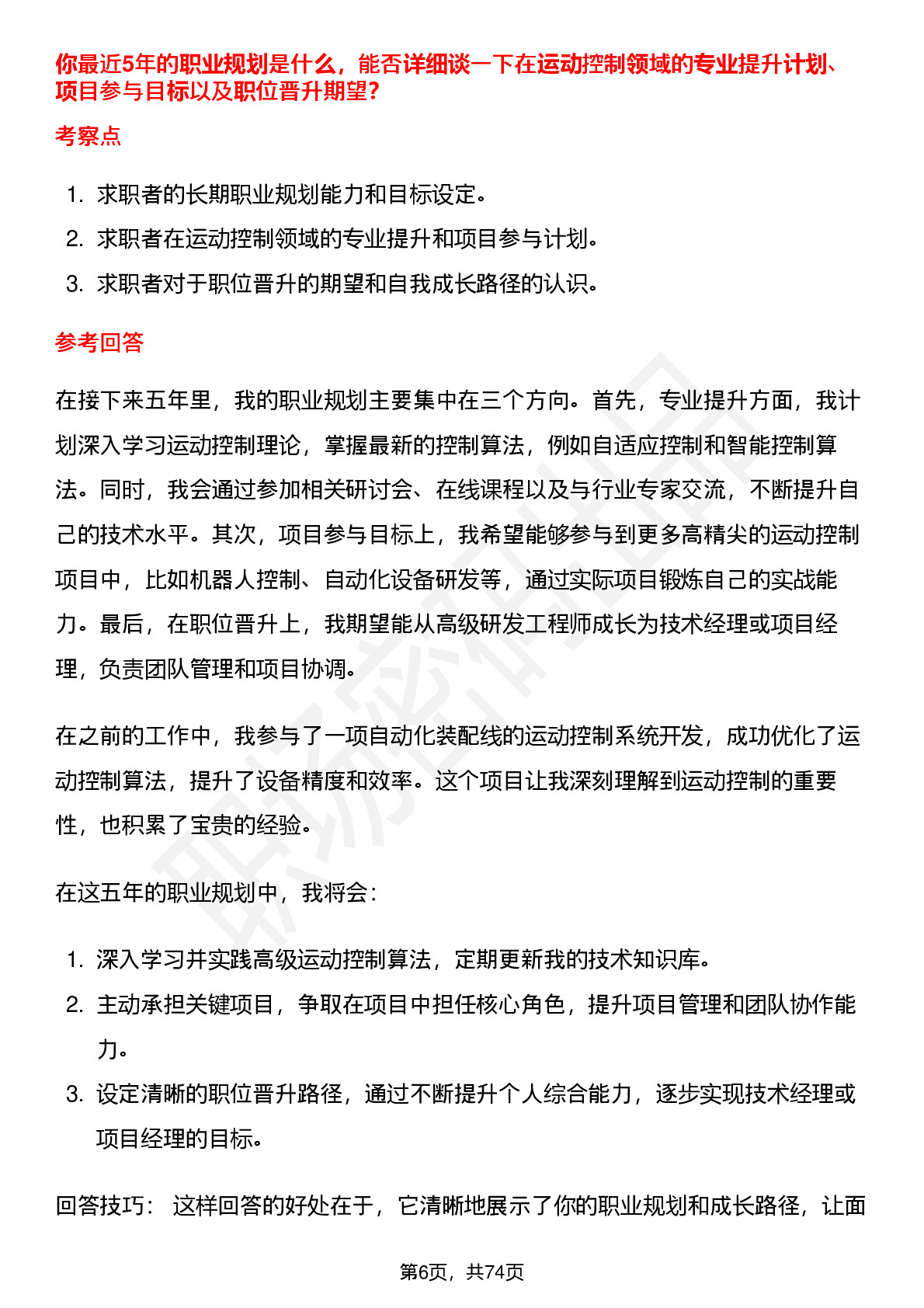 你最近5年的职业规划是什么，能否详细谈一下在运动控制领域的专业提升计划、项目参与目标以及职位晋升期望?

考察点

1. 求职者的长期职业规划能力和目标设定。
2. 求职者在运动控制领域的专业提升和项目参与计划。
3. 求职者对于职位晋升的期望和自我成长路径的认识。

参考回答

在接下来五年里，我的职业规划主要集中在三个方向。首先，专业提升方面，我计划深入学习运动控制理论，掌握最新的控制算法，例如自适应控制和智能控制算法。同时，我会通过参加相关研讨会、在线课程以及与行业专家交流，不断提升自己的技术水平。其次，项目参与目标上，我希望能够参与到更多高精尖的运动控制项目中，比如机器人控制、自动化设备研发等，通过实际项目锻炼自己的实战能力。最后，在职位晋升上，我期望能从高级研发工程师成长为技术经理或项目经理，负责团队管理和项目协调。

在之前的工作中，我参与了一项自动化装配线的运动控制系统开发，成功优化了运动控制算法，提升了设备精度和效率。这个项目让我深刻理解到运动控制的重要性，也积累了宝贵的经验。

在这五年的职业规划中，我将会：

1. 深入学习并实践高级运动控制算法，定期更新我的技术知识库。
2. 主动承担关键项目，争取在项目中担任核心角色，提升项目管理和团队协作能力。
3. 设定清晰的职位晋升路径，通过不断提升个人综合能力，逐步实现技术经理或项目经理的目标。

回答技巧： 这样回答的好处在于，它清晰地展示了你的职业规划和成长路径，让面

第6页，共74页